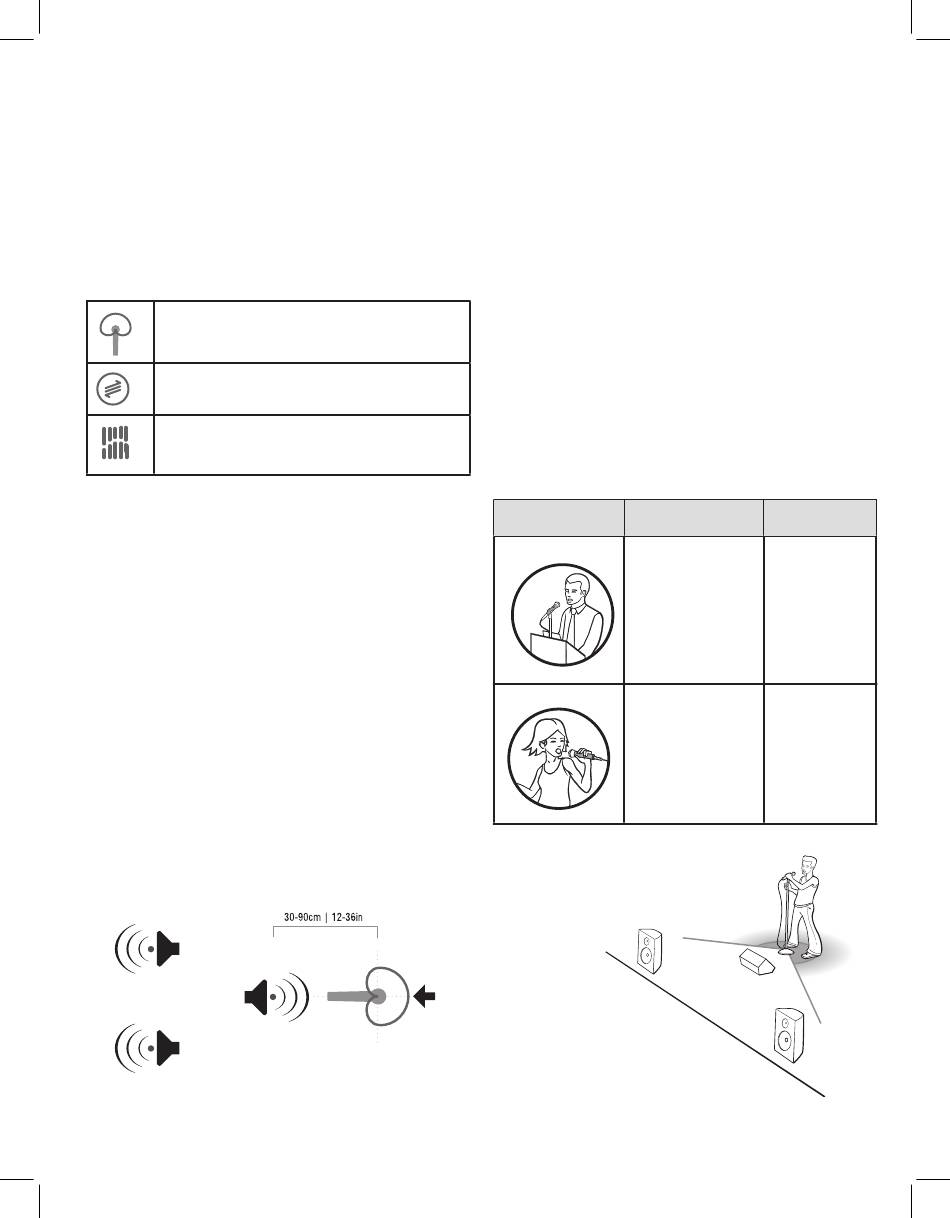 30-90cm | 12-36in